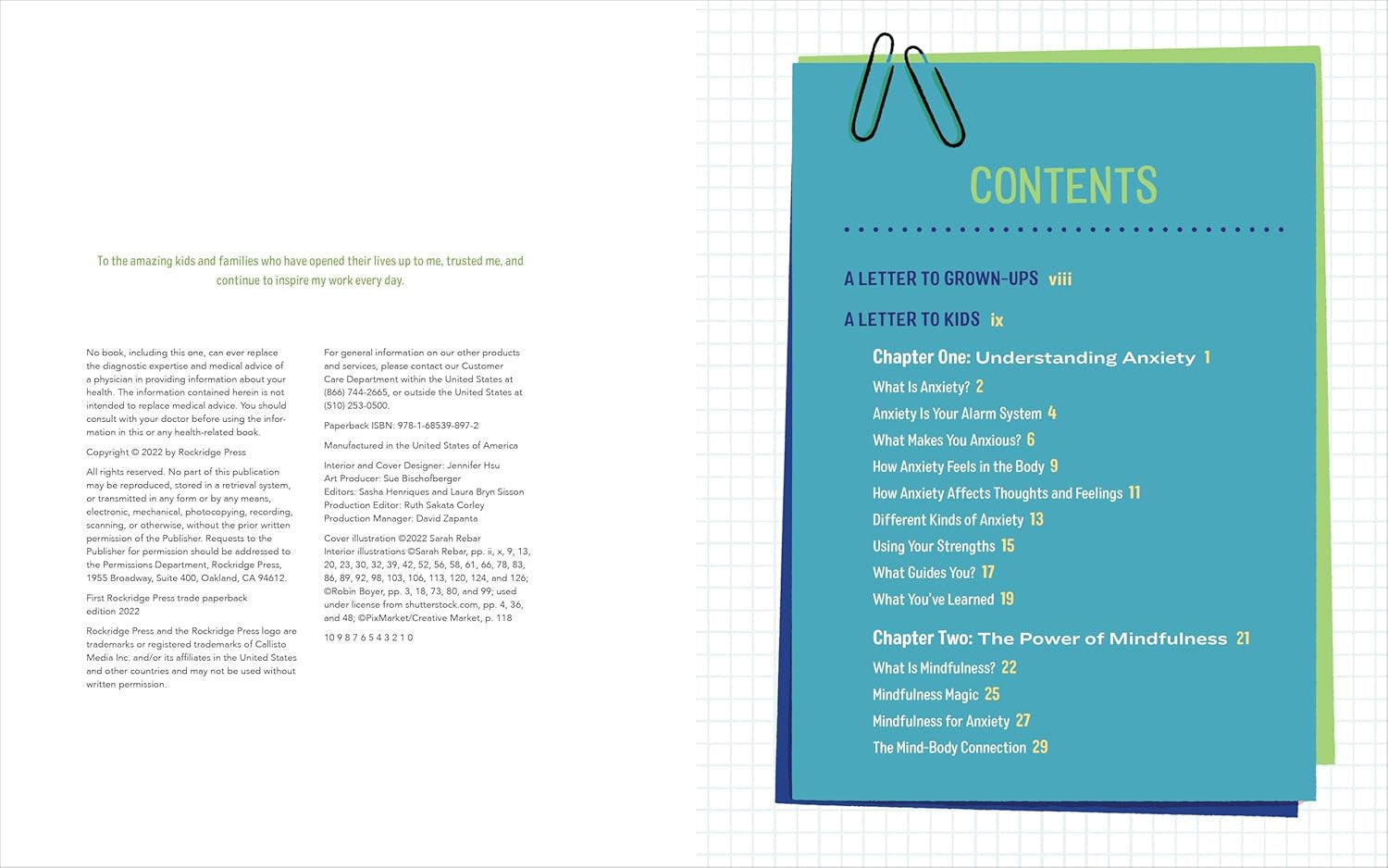 To the amazing kids and families who have opened their lives up to me, trusted me, and continue to inspire my work every day.

No book, including this one, can ever replace the diagnostic expertise and medical advice of a physician in providing information about your health. The information contained herein is not intended to replace medical advice. You should consult with your doctor before using the information in this or any health-related book.

Copyright © 2022 by Rockridge Press

All rights reserved. No part of this publication may be reproduced, stored in a retrieval system, or transmitted in any form or by any means, electronic, mechanical, photocopying, recording, scanning, or otherwise, without the prior written permission of the Publisher. Requests to the Publisher for permission should be addressed to the Permissions Department, Rockridge Press, 1955 Broadway, Suite 400, Oakland, CA 94612.

First Rockridge Press trade paperback edition 2022

Rockridge Press and the Rockridge Press logo are trademarks or registered trademarks of Callisto Media Inc. and/or its affiliates in the United States and other countries and may not be used without written permission.

For general information on our other products and services, please contact our Customer Care Department within the United States at (866) 744-2665, or outside the United States at (510) 253-0500.

Paperback ISBN: 978-1-68539-897-2

Manufactured in the United States of America

Interior and Cover Designer: Jennifer Hsu
Art Producer: Sue Bischofberger
Editors: Sasha Henriques and Laura Bryn Sisson
Production Editor: Ruth Sakata Corley
Production Manager: David Zapanta

Cover illustration ©2022 Sarah Rebar
Interior illustrations ©Sarah Rebar, pp. ii, x, 9, 13, 20, 23, 30, 32, 39, 42, 52, 56, 58, 61, 66, 78, 83, 86, 89, 92, 98, 103, 106, 113, 120, 124, and 126; ©Robin Boyer, pp. 3, 18, 73, 80, and 99; used under license from shutterstock.com, pp. 4, 36, and 48; ©PixMarket/Creative Market, p. 118

10 9 8 7 6 5 4 3 2 1 0

CONTENTS

A LETTER TO GROWN-UPS viii

A LETTER TO KIDS ix

Chapter One: Understanding Anxiety 1
What Is Anxiety? 2
Anxiety Is Your Alarm System 4
What Makes You Anxious? 6
How Anxiety Feels in the Body 9
How Anxiety Affects Thoughts and Feelings 11
Different Kinds of Anxiety 13
Using Your Strengths 15
What Guides You? 17
What You've Learned 19

Chapter Two: The Power of Mindfulness 21
What Is Mindfulness? 22
Mindfulness Magic 25
Mindfulness for Anxiety 27
The Mind-Body Connection 29